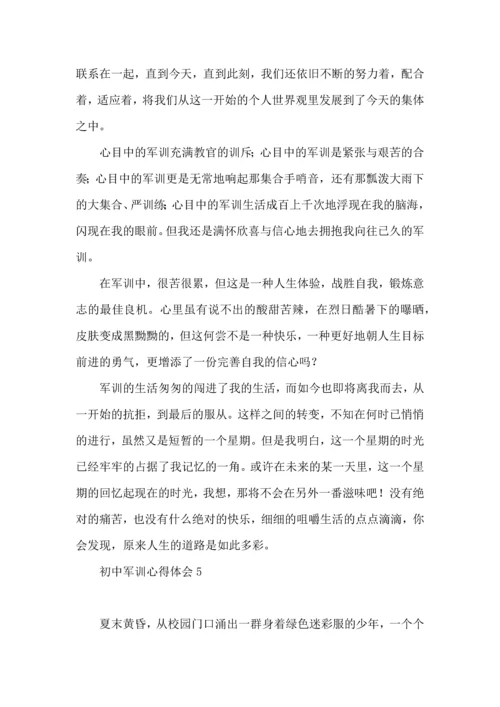 联系在一起，直到今天，直到此刻，我们还依旧不断的努力着，配合着，适应着，将我们从这一开始的个人世界观里发展到了今天的集体之中。

心目中的军训充满教官的训斥；心目中的军训是紧张与艰苦的合奏；心目中的军训更是无常地响起那集合手哨音，还有那瓢泼大雨下的大集合、严训练；心目中的军训生活成百上千次地浮现在我的脑海，闪现在我的眼前。但我还是满怀欣喜与信心地去拥抱我向往已久的军训。

在军训中，很苦很累，但这是一种人生体验，战胜自我，锻炼意志的最佳良机。心里虽有说不出的酸甜苦辣，在烈日酷暑下的曝晒，皮肤变成黑黝黝的，但这何尝不是一种快乐，一种更好地朝人生目标前进的勇气，更增添了一份完善自我的信心吗？

军训的生活匆匆的闯进了我的生活，而如今也即将离我而去，从一开始的抗拒，到最后的服从。这样之间的转变，不知在何时已悄悄的进行，虽然又是短暂的一个星期。但是我明白，这一个星期的时光已经牢牢的占据了我记忆的一角。或许在未来的某一天里，这一个星期的回忆起现在的时光，我想，那将不会在另外一番滋味吧！没有绝对的痛苦，也没有什么绝对的快乐，细细的咀嚼生活的点点滴滴，你会发现，原来人生的道路是如此多彩。

初中军训心得体会 5

夏末黄昏，从校园门口涌出一群身着绿色迷彩服的少年，一个个